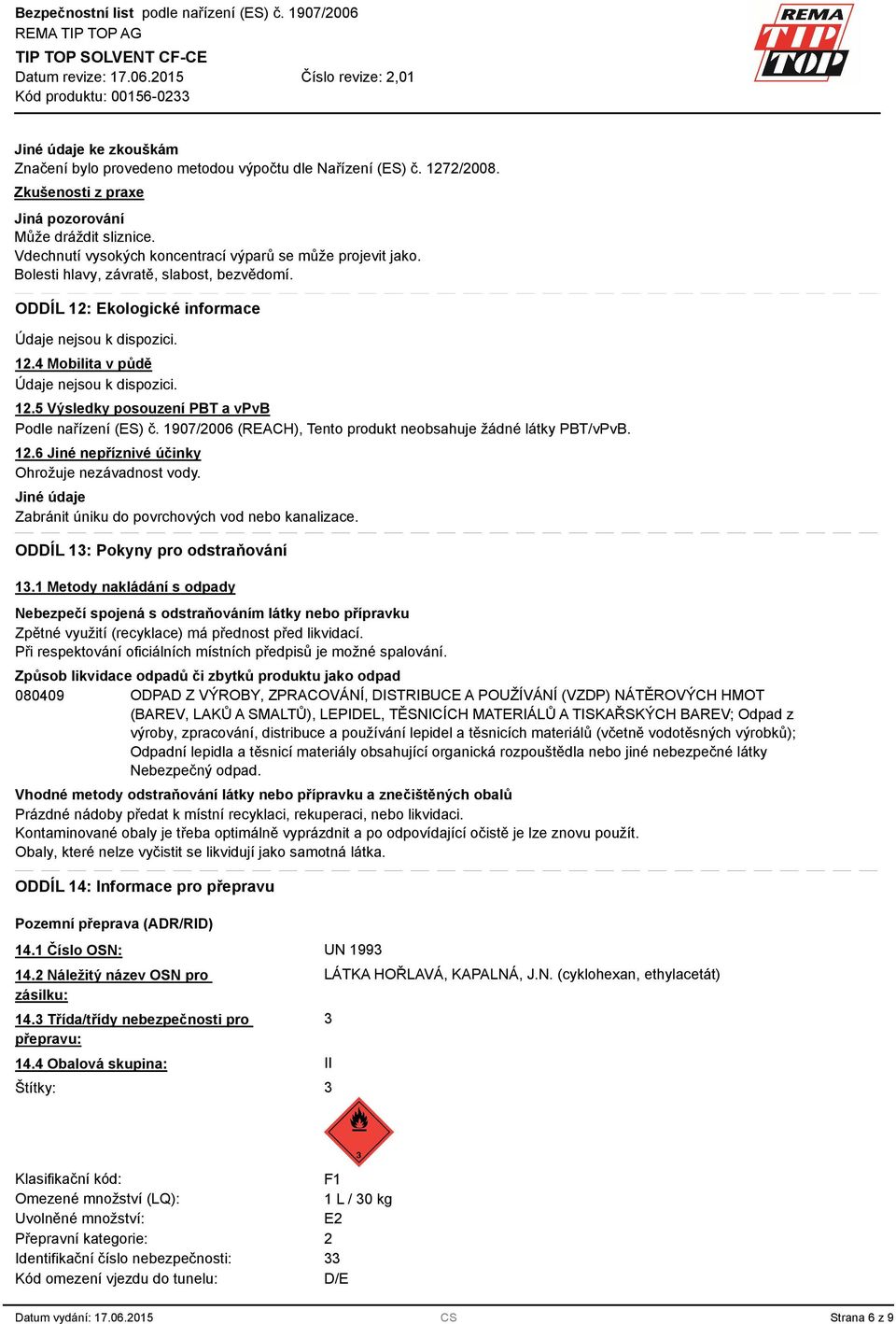 Bezpečnostní list podle nařízení (ES) č. 1907/2006
REMA TIP TOP AG
TIP TOP SOLVENT CF-CE
Datum revize: 17.06.2015 Číslo revize: 2,01
Kód produktu: 00156-0233

REMA TIP TOP

Jiné údaje ke zkouškám
Značení bylo provedeno metodou výpočtu dle Nařízení (ES) č. 1272/2008.

Zkušenosti z praxe

Jiná pozorování
Může dráždit sliznice.
Vdechnutí vysokých koncentrací výparů se může projevit jako.
Bolesti hlavy, závratě, slabost, bezvědomí.

ODDÍL 12: Ekologické informace

Údaje nejsou k dispozici.

12.4 Mobilita v půdě
Údaje nejsou k dispozici.

12.5 Výsledky posouzení PBT a vPvB
Podle nařízení (ES) č. 1907/2006 (REACH), Tento produkt neobsahuje žádné látky PBT/vPvB.

12.6 Jiné nepříznivé účinky
Ohrožuje nezávadnost vody.

Jiné údaje
Zabránit úniku do povrchových vod nebo kanalizace.

ODDÍL 13: Pokyny pro odstraňování

13.1 Metody nakládání s odpady

Nebezpečí spojená s odstraňováním látky nebo přípravku
Zpětné využití (recyklace) má přednost před likvidací.
Při respektování oficiálních místních předpisů je možné spalování.

Způsob likvidace odpadů či zbytků produktu jako odpad
080409 ODPAD Z VÝROBY, ZPRACOVÁNÍ, DISTRIBUCE A POUŽÍVÁNÍ (VZDP) NÁTĚROVÝCH HMOT (BAREV, LAKŮ A SMALTŮ), LEPIDEL, TĚSNICÍCH MATERIÁLŮ A TISKAŘSKÝCH BAREV; Odpad z výroby, zpracování, distribuce a používání lepidel a těsnicích materiálů (včetně vodotěsných výrobků); Odpadní lepidla a těsnicí materiály obsahující organická rozpouštědla nebo jiné nebezpečné látky
Nebezpečný odpad.

Vhodné metody odstraňování látky nebo přípravku a znečištěných obalů
Prázdné nádoby předat k místní recyklaci, rekuperaci, nebo likvidaci.
Kontaminované obaly je třeba optimálně vyprázdnit a po odpovídající očistě je lze znovu použít.
Obaly, které nelze vyčistit se likvidují jako samotná látka.

ODDÍL 14: Informace pro přepravu

Pozemní přeprava (ADR/RID)

14.1 Číslo OSN: UN 1993

14.2 Náležitý název OSN pro zásilku: LÁTKA HOŘLAVÁ, KAPALNÁ, J.N. (cyklohexan, ethylacetát)

14.3 Třída/třídy nebezpečnosti pro přepravu: 3

14.4 Obalová skupina: II

Štítky: 3

3

Klasifikační kód: F1
Omezené množství (LQ): 1 L / 30 kg
Uvolněné množství: E2
Přepravní kategorie: 2
Identifikační číslo nebezpečnosti: 33
Kód omezení vjezdu do tunelu: D/E

Datum vydání: 17.06.2015 CS Strana 6 z 9